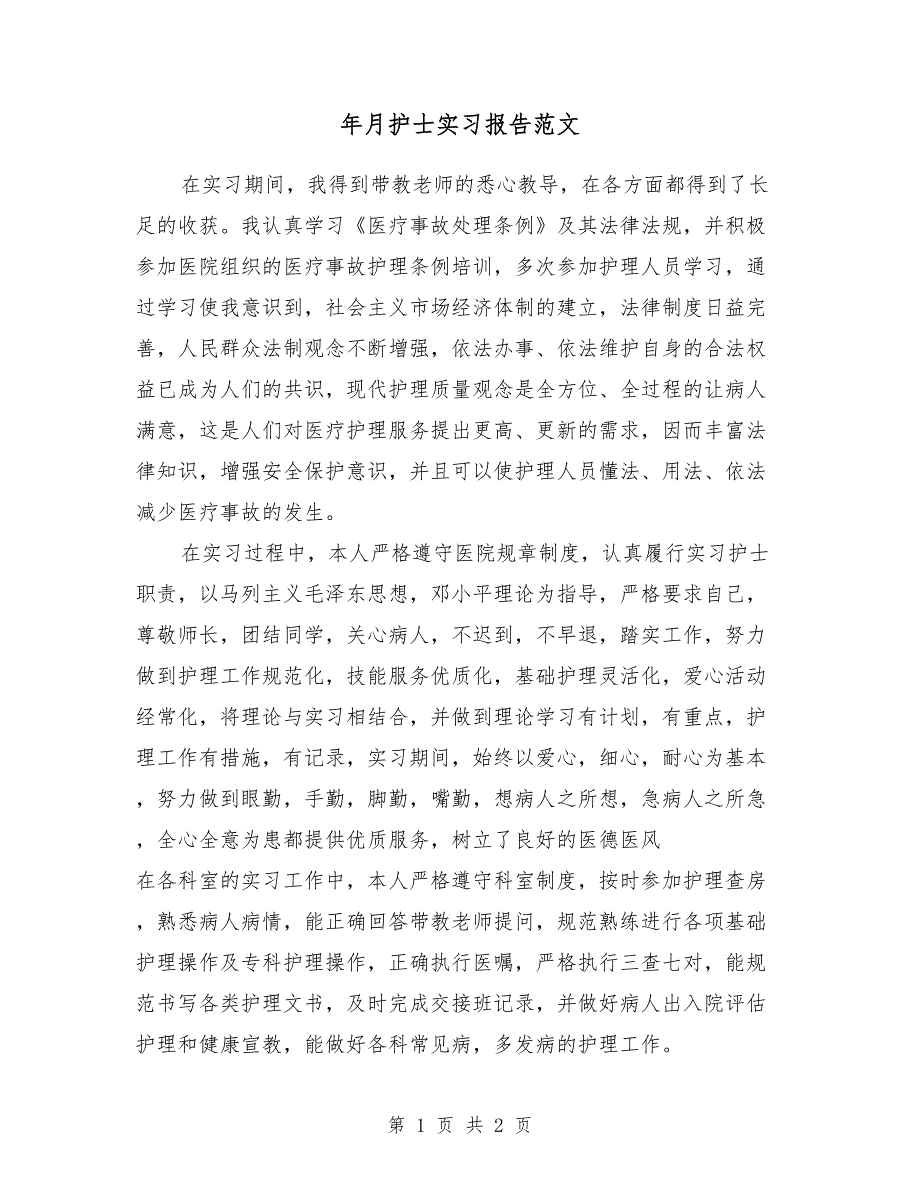 年月护士实习报告范文

在实习期间，我得到带教老师的悉心教导，在各方面都得到了长足的收获。我认真学习《医疗事故处理条例》及其法律法规，并积极参加医院组织的医疗事故护理条例培训，多次参加护理人员学习，通过学习使我意识到，社会主义市场经济体制的建立，法律制度日益完善，人民群众法制观念不断增强，依法办事、依法维护自身的合法权益已成为人们的共识，现代护理质量观念是全方位、全过程的让病人满意，这是人们对医疗护理服务提出更高、更新的需求，因而丰富法律知识，增强安全保护意识，并且可以使护理人员懂法、用法、依法减少医疗事故的发生。

在实习过程中，本人严格遵守医院规章制度，认真履行实习护士职责，以马列主义毛泽东思想，邓小平理论为指导，严格要求自己，尊敬师长，团结同学，关心病人，不迟到，不早退，踏实工作，努力做到护理工作规范化，技能服务优质化，基础护理灵活化，爱心活动经常化，将理论与实习相结合，并做到理论学习有计划，有重点，护理工作有措施，有记录，实习期间，始终以爱心，细心，耐心为基本，努力做到眼勤，手勤，脚勤，嘴勤，想病人之所想，急病人之所急，全心全意为患都提供优质服务，树立了良好的医德医风

在各科室的实习工作中，本人严格遵守科室制度，按时参加护理查房，熟悉病人病情，能正确回答带教老师提问，规范熟练进行各项基础护理操作及专科护理操作，正确执行医嘱，严格执行三查七对，能规范书写各类护理文书，及时完成交接班记录，并做好病人出入院评估护理和健康宣教，能做好各科常见病，多发病的护理工作。

第 1 页 共 2 页